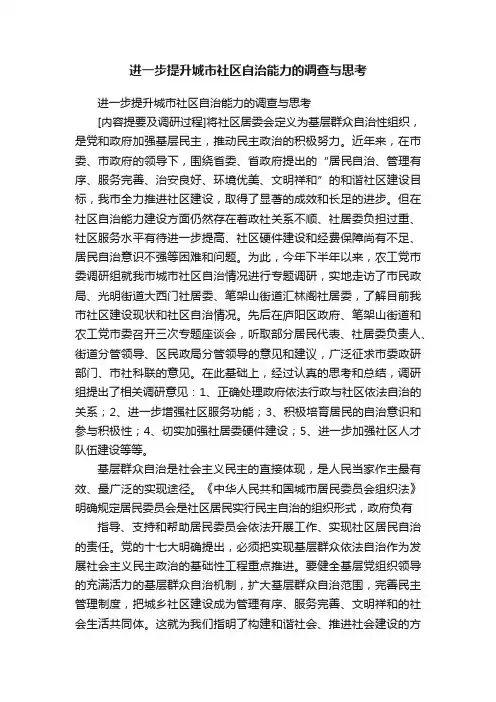 进一步提升城市社区自治能力的调查与思考

进一步提升城市社区自治能力的调查与思考

[内容提要及调研过程]将社区居委会定义为基层群众自治性组织，是党和政府加强基层民主，推动民主政治的积极努力。近年来，在市委、市政府的领导下，围绕省委、省政府提出的“居民自治、管理有序、服务完善、治安良好、环境优美、文明祥和”的和谐社区建设目标，我市全力推进社区建设，取得了显著的成效和长足的进步。但在社区自治能力建设方面仍然存在着政社关系不顺、社居委负担过重、社区服务水平有待进一步提高、社区硬件建设和经费保障尚有不足、居民自治意识不强等困难和问题。为此，今年下半年以来，农工党市委调研组就我市城市社区自治情况进行专题调研，实地走访了市民政局、光明街道大西门社居委、笔架山街道汇林阁社居委，了解目前我市社区建设现状和社区自治情况。先后在庐阳区政府、笔架山街道和农工党市委召开三次专题座谈会，听取部分居民代表、社居委负责人、街道分管领导、区民政局分管领导的意见和建议，广泛征求市委政研部门、市社科联的意见。在此基础上，经过认真的思考和总结，调研组提出了相关调研意见：1、正确处理政府依法行政与社区依法自治的关系；2、进一步增强社区服务功能；3、积极培育居民的自治意识和参与积极性；4、切实加强社居委硬件建设；5、进一步加强社区人才队伍建设等等。

基层群众自治是社会主义民主的直接体现，是人民当家作主最有效、最广泛的实现途径。《中华人民共和国城市居民委员会组织法》明确规定居民委员会是社区居民实行民主自治的组织形式，政府负有

指导、支持和帮助居民委员会依法开展工作、实现社区居民自治的责任。党的十七大明确提出，必须把实现基层群众依法自治作为发展社会主义民主政治的基础性工程重点推进。要健全基层党组织领导的充满活力的基层群众自治机制，扩大基层群众自治范围，完善民主管理制度，把城乡社区建设成为管理有序、服务完善、文明祥和的社会生活共同体。这就为我们指明了构建和谐社会、推进社会建设的方